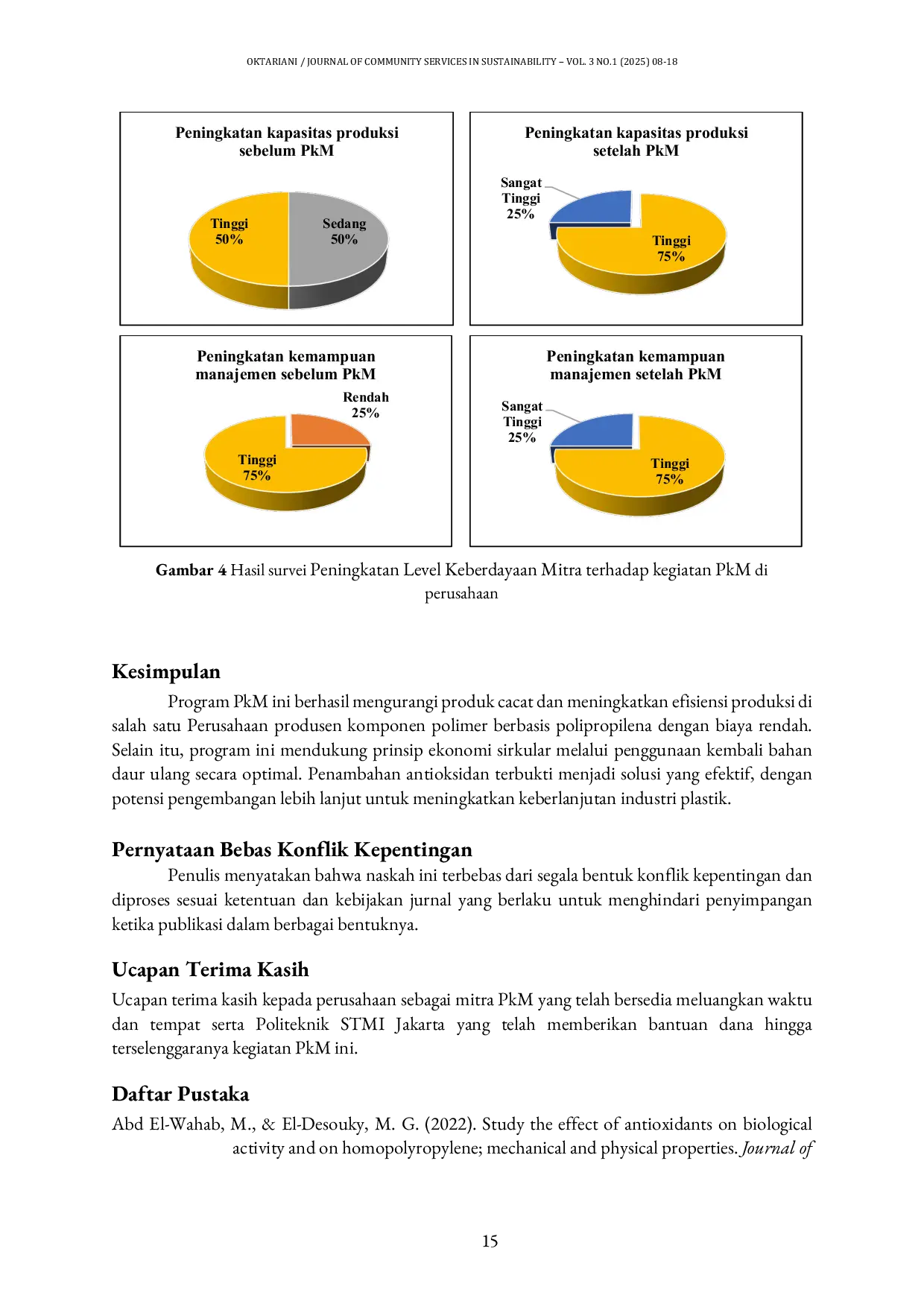 OKTARIANI / JOURNAL OF COMMUNITY SERVICES IN SUSTAINABILITY – VOL. 3 NO.1 (2025) 08-18

Peningkatan kapasitas produksi sebelum PkM

Tinggi
50%

Sedang
50%

Peningkatan kapasitas produksi setelah PkM

Sangat
Tinggi
25%

Tinggi
75%

Peningkatan kemampuan manajemen sebelum PkM

Rendah
25%

Tinggi
75%

Peningkatan kemampuan manajemen setelah PkM

Sangat
Tinggi
25%

Tinggi
75%

Gambar 4 Hasil survei Peningkatan Level Keberdayaan Mitra terhadap kegiatan PkM di perusahaan

Kesimpulan

Program PkM ini berhasil mengurangi produk cacat dan meningkatkan efisiensi produksi di salah satu Perusahaan produsen komponen polimer berbasis polipropilena dengan biaya rendah. Selain itu, program ini mendukung prinsip ekonomi sirkular melalui penggunaan kembali bahan daur ulang secara optimal. Penambahan antioksidan terbukti menjadi solusi yang efektif, dengan potensi pengembangan lebih lanjut untuk meningkatkan keberlanjutan industri plastik.

Pernyataan Bebas Konflik Kepentingan

Penulis menyatakan bahwa naskah ini terbebas dari segala bentuk konflik kepentingan dan diproses sesuai ketentuan dan kebijakan jurnal yang berlaku untuk menghindari penyimpangan ketika publikasi dalam berbagai bentuknya.

Ucapan Terima Kasih

Ucapan terima kasih kepada perusahaan sebagai mitra PkM yang telah bersedia meluangkan waktu dan tempat serta Politeknik STMI Jakarta yang telah memberikan bantuan dana hingga terselenggaranya kegiatan PkM ini.

Daftar Pustaka

Abd El-Wahab, M., & El-Desouky, M. G. (2022). Study the effect of antioxidants on biological activity and on homopolyropylene; mechanical and physical properties. Journal of

15